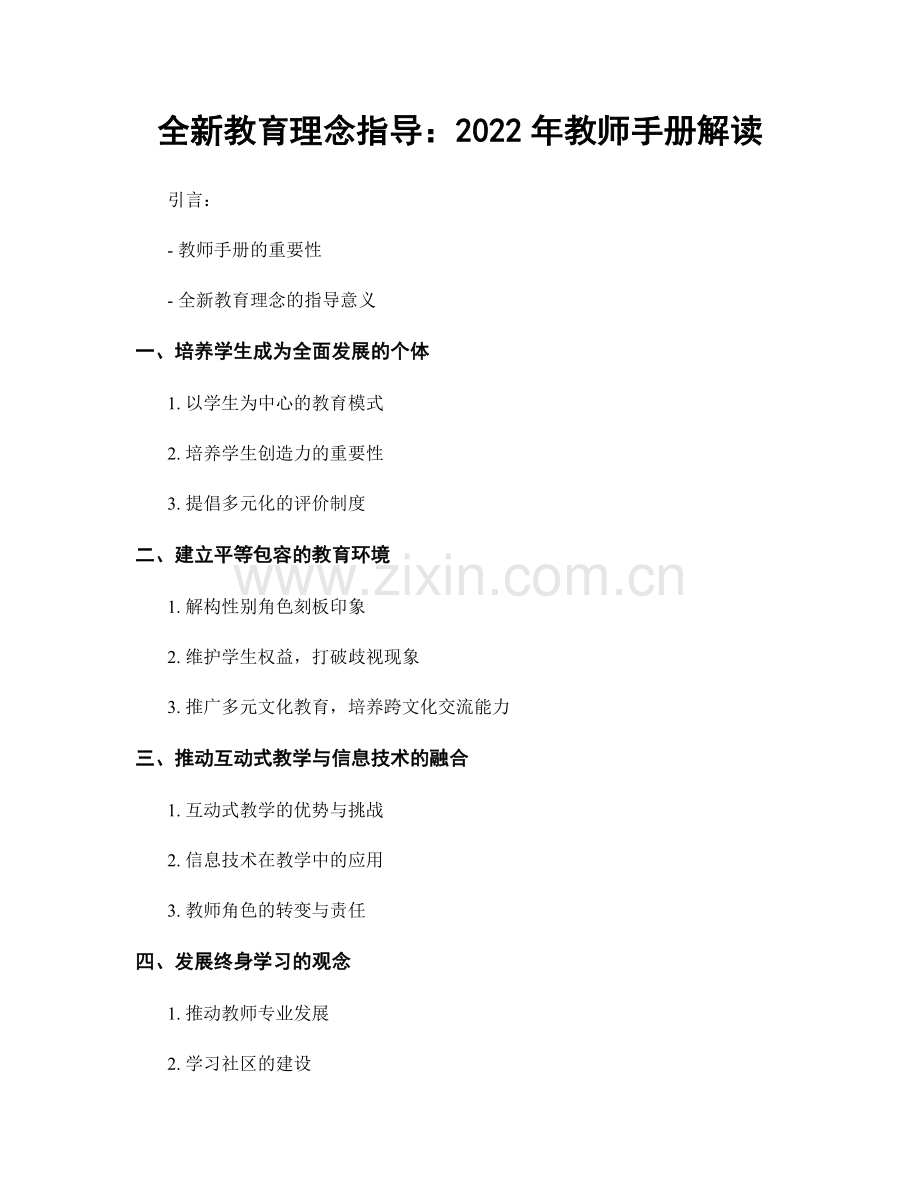 全新教育理念指导：2022 年教师手册解读

引言：

- 教师手册的重要性

- 全新教育理念的指导意义

一、培养学生成为全面发展的个体

1. 以学生为中心的教育模式

2. 培养学生创造力的重要性

3. 提倡多元化的评价制度

二、建立平等包容的教育环境

www.zixin.com.cn

1. 解构性别角色刻板印象

2. 维护学生权益，打破歧视现象

3. 推广多元文化教育，培养跨文化交流能力

三、推动互动式教学与信息技术的融合

1. 互动式教学的优势与挑战

2. 信息技术在教学中的应用

3. 教师角色的转变与责任

四、发展终身学习的观念

1. 推动教师专业发展

2. 学习社区的建设